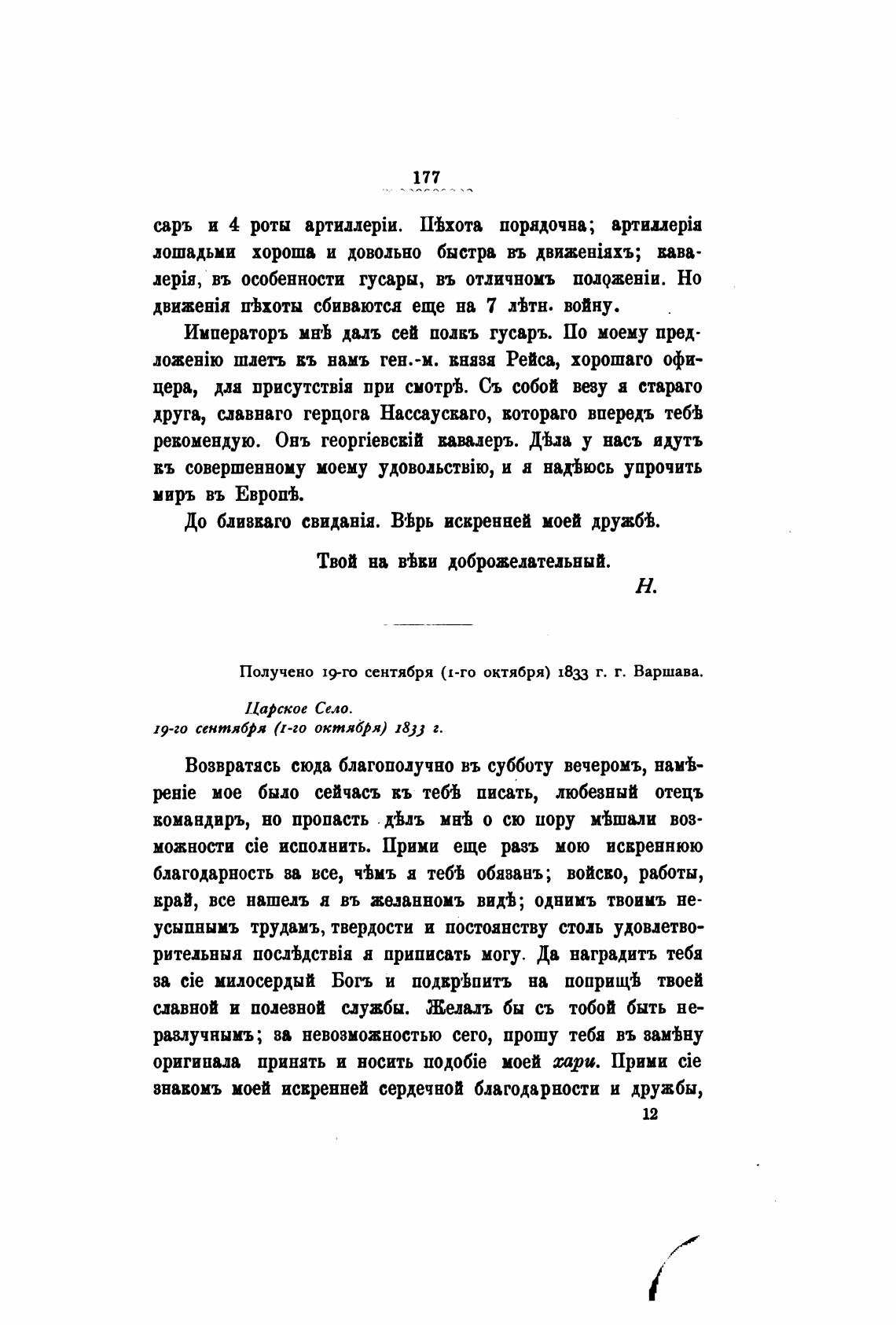 177

саръ и 4 роты артиллеріи. Пѣхота порядочна; артиллерія лошадьми хороша и довольно быстра въ движеніяхъ; кавалерія, въ особенности гусары, въ отличномъ положеніи. Но движенія пѣхоты сбиваются еще на 7 лѣтн. войну.

Императоръ мнѣ далъ сей полкъ гусаръ. По моему предложенію шлетъ къ намъ ген.-м. князя Рейса, хорошаго офицера, для присутствія при смотрѣ. Съ собой везу я стараго друга, славнаго герцога Нассаускаго, котораго впередъ тебѣ рекомендую. Онъ георгіевскій кавалеръ. Дѣла у насъ идутъ къ совершенному моему удовольствію, и я надѣюсь упрочить миръ въ Европѣ.

До близкаго свиданія. Вѣрь искренней моей дружбѣ.

Твой на вѣки доброжелательный.

Н.

Получено 19-го сентября (1-го октября) 1833 г. г. Варшава.

Царское Село.
19-го сентября (1-го октября) 1833 г.

Возвратясь сюда благополучно въ субботу вечеромъ, намѣреніе мое было сейчасъ къ тебѣ писать, любезный отецъ командиръ, но пропасть дѣлъ мнѣ о сю пору мѣшали возможности сіе исполнить. Прими еще разъ мою искреннюю благодарность за все, чѣмъ я тебѣ обязанъ; войско, работы, край, все нашелъ я въ желанномъ видѣ; однимъ твоимъ неусыпнымъ трудамъ, твердости и постоянству столь удовлетворительныя послѣдствія я приписать могу. Да наградитъ тебя за сіе милосердый Богъ и подкрѣпитъ на поприщѣ твоей славной и полезной службы. Желалъ бы съ тобой быть неразлучнымъ; за невозможностью сего, прошу тебя въ замѣну оригинала принять и носить подобіе моей хари. Прими сіе знакомъ моей искренней сердечной благодарности и дружбы,

12